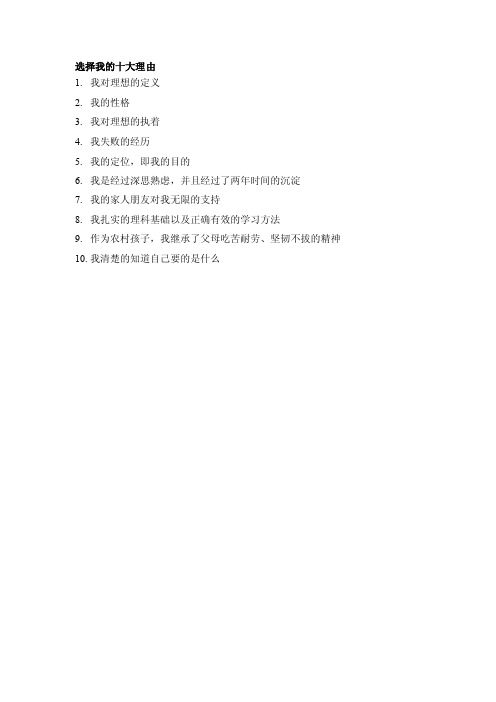 选择我的十大理由

1. 我对理想的定义
2. 我的性格
3. 我对理想的执着
4. 我失败的经历
5. 我的定位，即我的目的
6. 我是经过深思熟虑，并且经过了两年时间的沉淀
7. 我的家人朋友对我无限的支持
8. 我扎实的理科基础以及正确有效的学习方法
9. 作为农村孩子，我继承了父母吃苦耐劳、坚韧不拔的精神
10. 我清楚的知道自己要的是什么